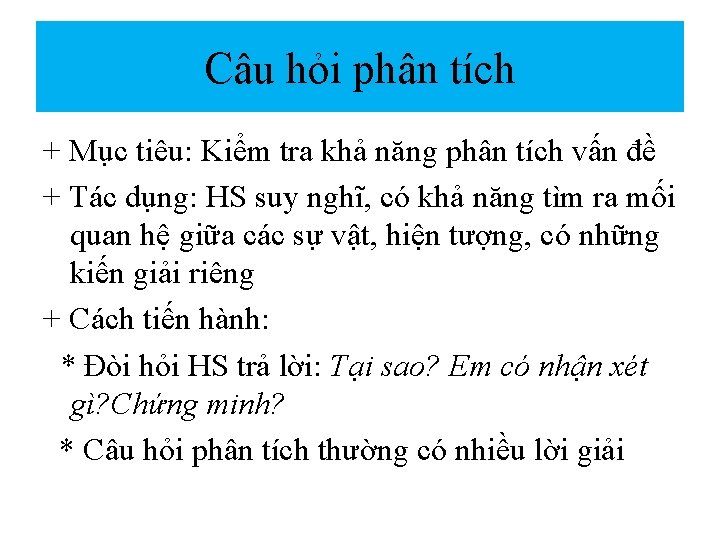 Câu hỏi phân tích

+ Mục tiêu: Kiểm tra khả năng phân tích vấn đề

+ Tác dụng: HS suy nghĩ, có khả năng tìm ra mối quan hệ giữa các sự vật, hiện tượng, có những kiến giải riêng

+ Cách tiến hành:

* Đòi hỏi HS trả lời: Tại sao? Em có nhận xét gì?Chứng minh?

* Câu hỏi phân tích thường có nhiều lời giải